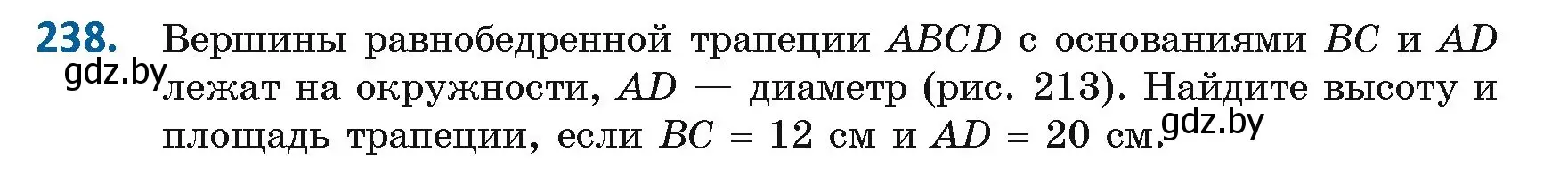 **238.** Вершины равнобедренной трапеции $ABCD$ с основаниями $BC$ и $AD$ лежат на окружности, $AD$ — диаметр (рис. 213). Найдите высоту и площадь трапеции, если $BC = 12$ см и $AD = 20$ см.

gdz.by

gdz.by